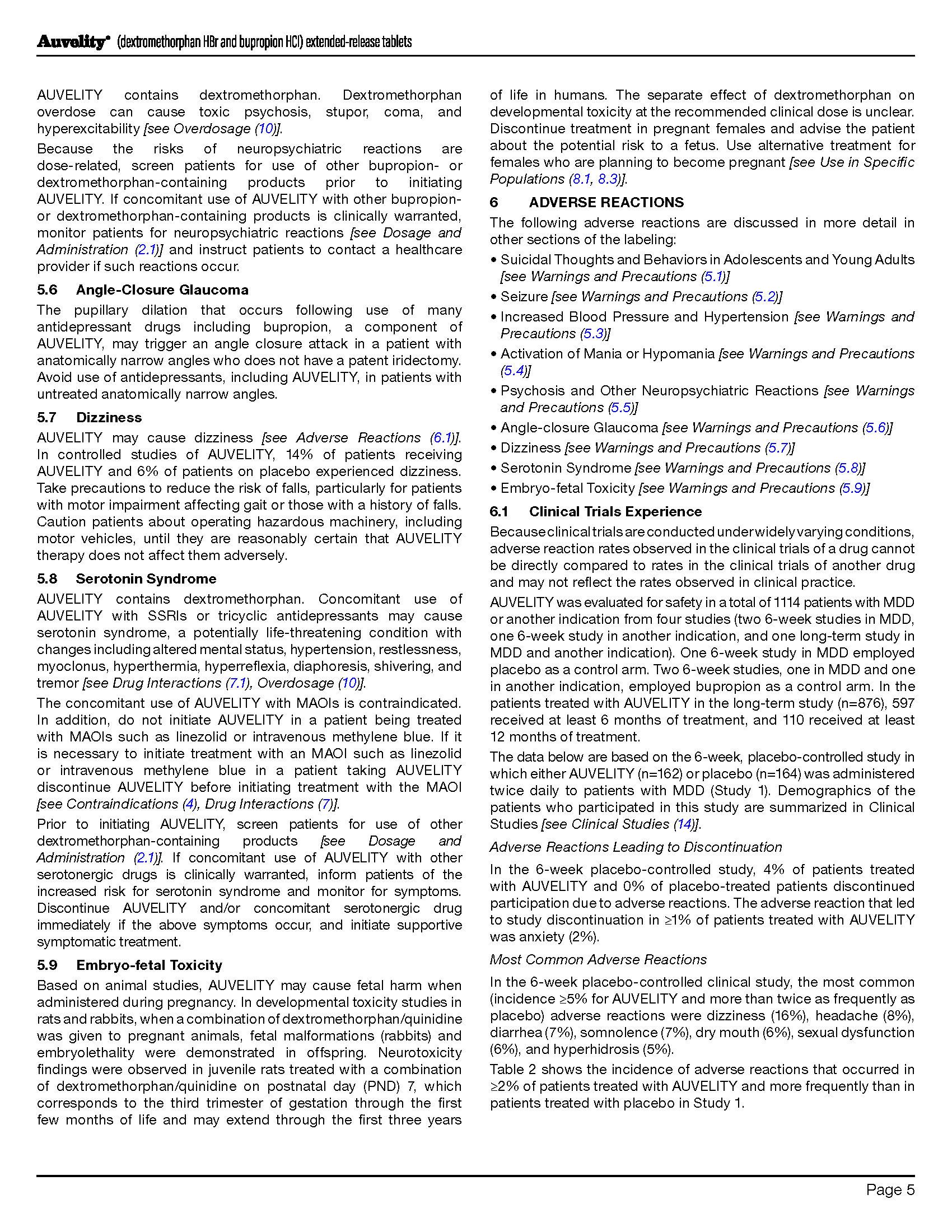 Auvelity® (dextromethorphan HBr and bupropion HCl) extended-release tablets

AUVELITY contains dextromethorphan. Dextromethorphan overdose can cause toxic psychosis, stupor, coma, and hyperexcitability [see Overdosage (10)].

Because the risks of neuropsychiatric reactions are dose-related, screen patients for use of other bupropion- or dextromethorphan-containing products prior to initiating AUVELITY. If concomitant use of AUVELITY with other bupropion- or dextromethorphan-containing products is clinically warranted, monitor patients for neuropsychiatric reactions [see Dosage and Administration (2.1)] and instruct patients to contact a healthcare provider if such reactions occur.

5.6 Angle-Closure Glaucoma

The pupillary dilation that occurs following use of many antidepressant drugs including bupropion, a component of AUVELITY, may trigger an angle closure attack in a patient with anatomically narrow angles who does not have a patent iridectomy. Avoid use of antidepressants, including AUVELITY, in patients with untreated anatomically narrow angles.

5.7 Dizziness

AUVELITY may cause dizziness [see Adverse Reactions (6.1)]. In controlled studies of AUVELITY, 14% of patients receiving AUVELITY and 6% of patients on placebo experienced dizziness. Take precautions to reduce the risk of falls, particularly for patients with motor impairment affecting gait or those with a history of falls. Caution patients about operating hazardous machinery, including motor vehicles, until they are reasonably certain that AUVELITY therapy does not affect them adversely.

5.8 Serotonin Syndrome

AUVELITY contains dextromethorphan. Concomitant use of AUVELITY with SSRIs or tricyclic antidepressants may cause serotonin syndrome, a potentially life-threatening condition with changes including altered mental status, hypertension, restlessness, myoclonus, hyperthermia, hyperreflexia, diaphoresis, shivering, and tremor [see Drug Interactions (7.1), Overdosage (10)].

The concomitant use of AUVELITY with MAOIs is contraindicated. In addition, do not initiate AUVELITY in a patient being treated with MAOIs such as linezolid or intravenous methylene blue. If it is necessary to initiate treatment with an MAOI such as linezolid or intravenous methylene blue in a patient taking AUVELITY discontinue AUVELITY before initiating treatment with the MAOI [see Contraindications (4), Drug Interactions (7)].

Prior to initiating AUVELITY, screen patients for use of other dextromethorphan-containing products [see Dosage and Administration (2.1)]. If concomitant use of AUVELITY with other serotonergic drugs is clinically warranted, inform patients of the increased risk for serotonin syndrome and monitor for symptoms. Discontinue AUVELITY and/or concomitant serotonergic drug immediately if the above symptoms occur, and initiate supportive symptomatic treatment.

5.9 Embryo-fetal Toxicity

Based on animal studies, AUVELITY may cause fetal harm when administered during pregnancy. In developmental toxicity studies in rats and rabbits, when a combination of dextromethorphan/quinidine was given to pregnant animals, fetal malformations (rabbits) and embryolethality were demonstrated in offspring. Neurotoxicity findings were observed in juvenile rats treated with a combination of dextromethorphan/quinidine on postnatal day (PND) 7, which corresponds to the third trimester of gestation through the first few months of life and may extend through the first three years of life in humans. The separate effect of dextromethorphan on developmental toxicity at the recommended clinical dose is unclear. Discontinue treatment in pregnant females and advise the patient about the potential risk to a fetus. Use alternative treatment for females who are planning to become pregnant [see Use in Specific Populations (8.1, 8.3)].

6 ADVERSE REACTIONS

The following adverse reactions are discussed in more detail in other sections of the labeling:

• Suicidal Thoughts and Behaviors in Adolescents and Young Adults [see Warnings and Precautions (5.1)]
• Seizure [see Warnings and Precautions (5.2)]
• Increased Blood Pressure and Hypertension [see Warnings and Precautions (5.3)]
• Activation of Mania or Hypomania [see Warnings and Precautions (5.4)]
• Psychosis and Other Neuropsychiatric Reactions [see Warnings and Precautions (5.5)]
• Angle-closure Glaucoma [see Warnings and Precautions (5.6)]
• Dizziness [see Warnings and Precautions (5.7)]
• Serotonin Syndrome [see Warnings and Precautions (5.8)]
• Embryo-fetal Toxicity [see Warnings and Precautions (5.9)]

6.1 Clinical Trials Experience

Because clinical trials are conducted under widely varying conditions, adverse reaction rates observed in the clinical trials of a drug cannot be directly compared to rates in the clinical trials of another drug and may not reflect the rates observed in clinical practice.

AUVELITY was evaluated for safety in a total of 1114 patients with MDD or another indication from four studies (two 6-week studies in MDD, one 6-week study in another indication, and one long-term study in MDD and another indication). One 6-week study in MDD employed placebo as a control arm. Two 6-week studies, one in MDD and one in another indication, employed bupropion as a control arm. In the patients treated with AUVELITY in the long-term study (n=876), 597 received at least 6 months of treatment, and 110 received at least 12 months of treatment.

The data below are based on the 6-week, placebo-controlled study in which either AUVELITY (n=162) or placebo (n=164) was administered twice daily to patients with MDD (Study 1). Demographics of the patients who participated in this study are summarized in Clinical Studies [see Clinical Studies (14)].

Adverse Reactions Leading to Discontinuation

In the 6-week placebo-controlled study, 4% of patients treated with AUVELITY and 0% of placebo-treated patients discontinued participation due to adverse reactions. The adverse reaction that led to study discontinuation in ≥1% of patients treated with AUVELITY was anxiety (2%).

Most Common Adverse Reactions

In the 6-week placebo-controlled clinical study, the most common (incidence ≥5% for AUVELITY and more than twice as frequently as placebo) adverse reactions were dizziness (16%), headache (8%), diarrhea (7%), somnolence (7%), dry mouth (6%), sexual dysfunction (6%), and hyperhidrosis (5%).

Table 2 shows the incidence of adverse reactions that occurred in ≥2% of patients treated with AUVELITY and more frequently than in patients treated with placebo in Study 1.

Page 5